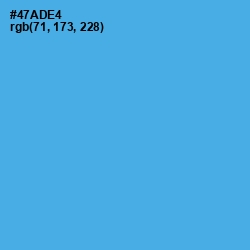 #47ADE4
rgb(71, 173, 228)